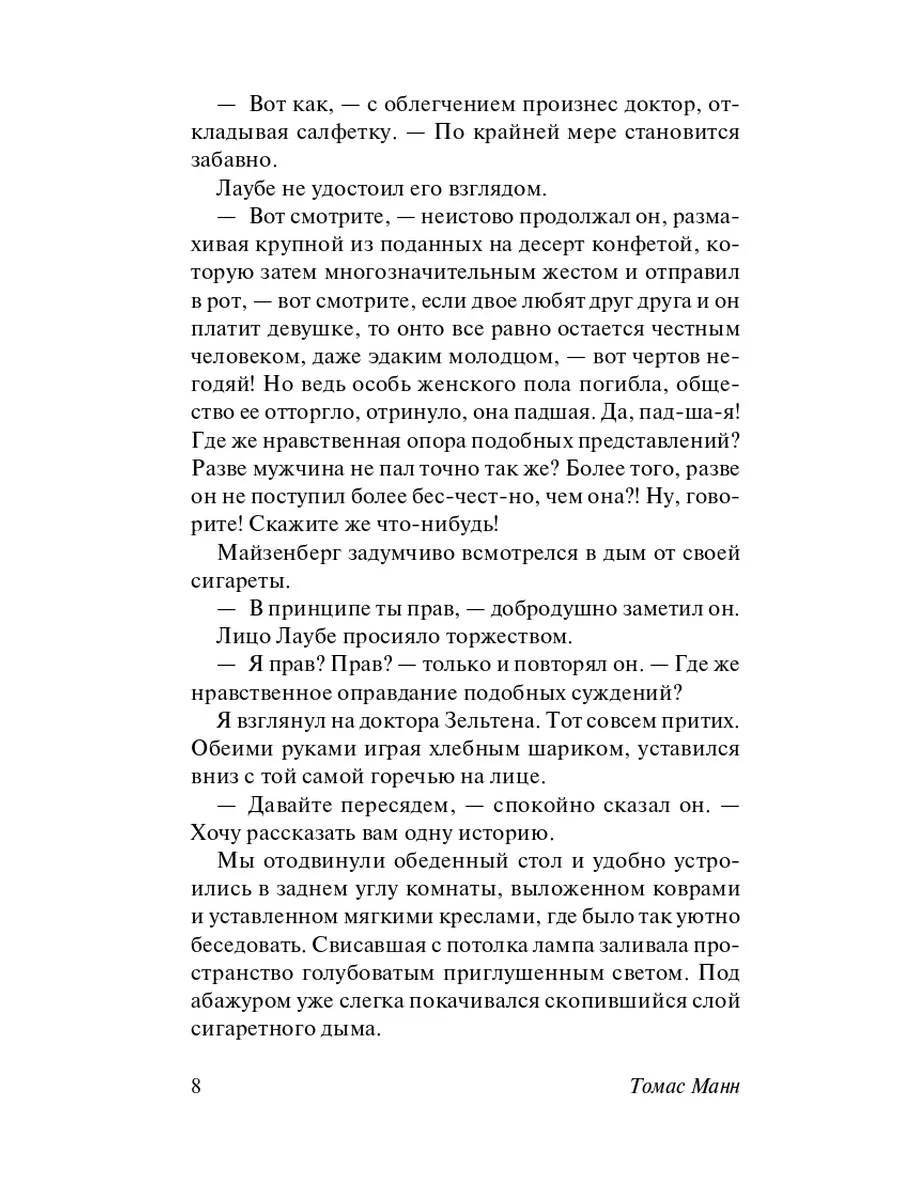 — Вот как, — с облегчением произнес доктор, откладывая салфетку. — По крайней мере становится забавно.

Лаубе не удостоил его взглядом.

— Вот смотрите, — неистово продолжал он, размахивая крупной из поданных на десерт конфетой, которую затем многозначительным жестом и отправил в рот, — вот смотрите, если двое любят друг друга и он платит девушке, то онто все равно остается честным человеком, даже эдаким молодцом, — вот чертов негодяй! Но ведь особь женского пола погибла, общество ее отторгло, отринуло, она падшая. Да, пад-ша-я! Где же нравственная опора подобных представлений? Разве мужчина не пал точно так же? Более того, разве он не поступил более бес-чест-но, чем она?! Ну, говорите! Скажите же что-нибудь!

Майзенберг задумчиво всмотрелся в дым от своей сигареты.

— В принципе ты прав, — добродушно заметил он.

Лицо Лаубе просияло торжеством.

— Я прав? Прав? — только и повторял он. — Где же нравственное оправдание подобных суждений?

Я взглянул на доктора Зельтена. Тот совсем притих. Обеими руками играя хлебным шариком, уставился вниз с той самой горечью на лице.

— Давайте пересядем, — спокойно сказал он. — Хочу рассказать вам одну историю.

Мы отодвинули обеденный стол и удобно устроились в заднем углу комнаты, выложенном коврами и уставленном мягкими креслами, где было так уютно беседовать. Свисавшая с потолка лампа заливала пространство голубоватым приглушенным светом. Под абажуром уже слегка покачивался скопившийся слой сигаретного дыма.

8 Томас Манн